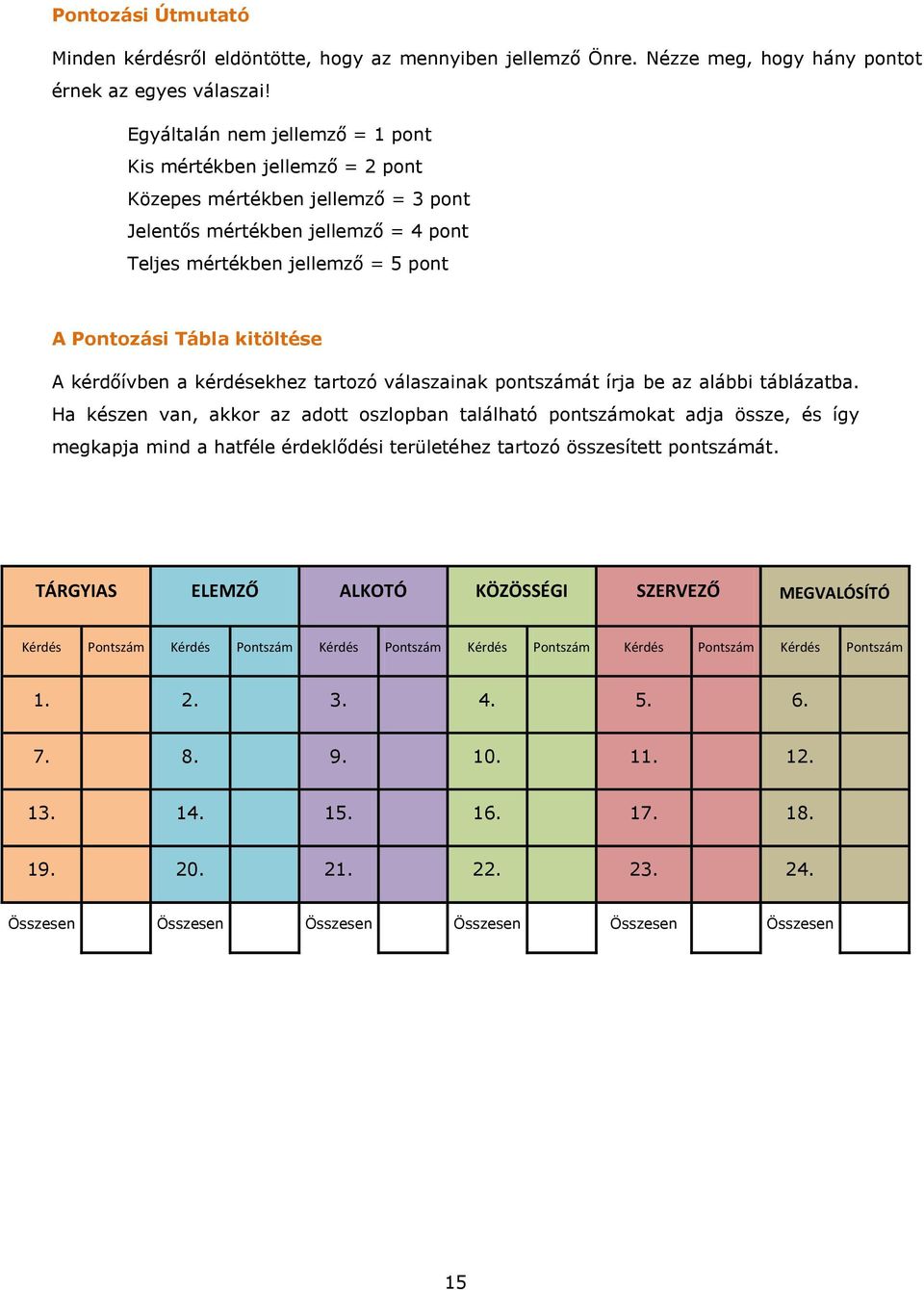 Pontozási Útmutató

Minden kérdésről eldöntötte, hogy az mennyiben jellemző Önre. Nézze meg, hogy hány pontot érnek az egyes válaszai!

Egyáltalán nem jellemző = 1 pont
Kis mértékben jellemző = 2 pont
Közepes mértékben jellemző = 3 pont
Jelentős mértékben jellemző = 4 pont
Teljes mértékben jellemző = 5 pont

A Pontozási Tábla kitöltése

A kérdőívben a kérdésekhez tartozó válaszainak pontszámát írja be az alábbi táblázatba. Ha készen van, akkor az adott oszlopban található pontszámokat adja össze, és így megkapja mind a hatféle érdeklődési területéhez tartozó összesített pontszámát.

| TÁRGYIAS | | ELEMZŐ | | ALKOTÓ | | KÖZÖSSÉGI | | SZERVEZŐ | | MEGVALÓSÍTÓ | |
|---|---|---|---|---|---|---|---|---|---|---|---|
| Kérdés | Pontszám | Kérdés | Pontszám | Kérdés | Pontszám | Kérdés | Pontszám | Kérdés | Pontszám | Kérdés | Pontszám |
| 1. | | 2. | | 3. | | 4. | | 5. | | 6. | |
| 7. | | 8. | | 9. | | 10. | | 11. | | 12. | |
| 13. | | 14. | | 15. | | 16. | | 17. | | 18. | |
| 19. | | 20. | | 21. | | 22. | | 23. | | 24. | |
| Összesen | | Összesen | | Összesen | | Összesen | | Összesen | | Összesen | |

15